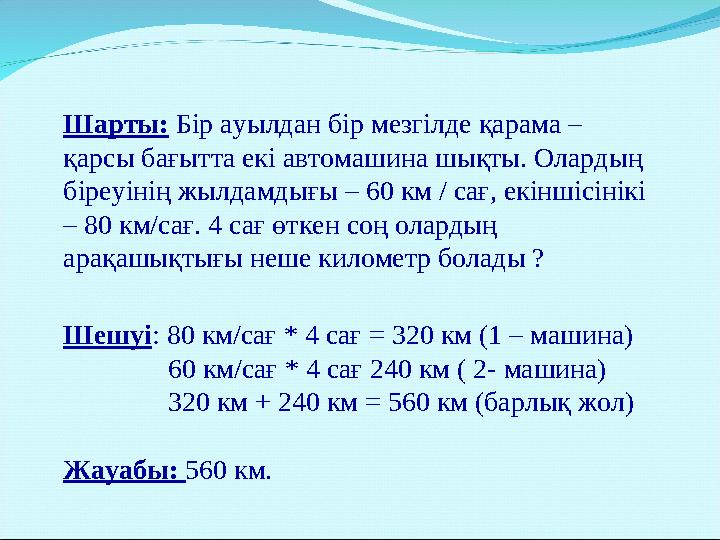 Шарты: Бір ауылдан бір мезгілде қарама – қарсы бағытта екі автомашина шықты. Олардың біреуінің жылдамдығы – 60 км / сағ, екіншісінікі – 80 км/сағ. 4 сағ өткен соң олардың арақашықтығы неше километр болады ?

Шешуі: 80 км/сағ * 4 сағ = 320 км (1 – машина)
60 км/сағ * 4 сағ 240 км ( 2- машина)
320 км + 240 км = 560 км (барлық жол)

Жауабы: 560 км.